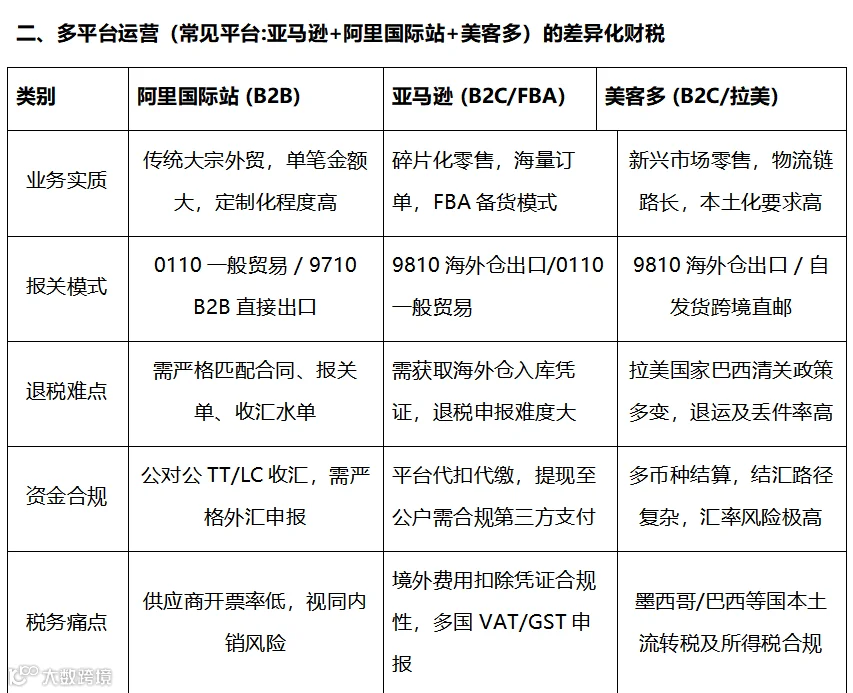 二、多平台运营（常见平台:亚马逊+阿里国际站+美客多）的差异化财税

| 类别 | 阿里国际站 (B2B) | 亚马逊 (B2C/FBA) | 美客多 (B2C/拉美) |
|---|---|---|---|
| 业务实质 | 传统大宗外贸，单笔金额大，定制化程度高 | 碎片化零售，海量订单，FBA 备货模式 | 新兴市场零售，物流链路长，本土化要求高 |
| 报关模式 | 0110 一般贸易 / 9710 B2B 直接出口 | 9810 海外仓出口/0110 一般贸易 | 9810 海外仓出口 / 自发货跨境直邮 |
| 退税难点 | 需严格匹配合同、报关单、收汇水单 | 需获取海外仓入库凭证，退税申报难度大 | 拉美国家巴西清关政策多变，退运及丢件率高 |
| 资金合规 | 公对公 TT/LC 收汇，需严格外汇申报 | 平台代扣代缴，提现至公户需合规第三方支付 | 多币种结算，结汇路径复杂，汇率风险极高 |
| 税务痛点 | 供应商开票率低，视同内销风险 | 境外费用扣除凭证合规性，多国 VAT/GST 申报 | 墨西哥/巴西等国本土流转税及所得税合规 |

大数跨境